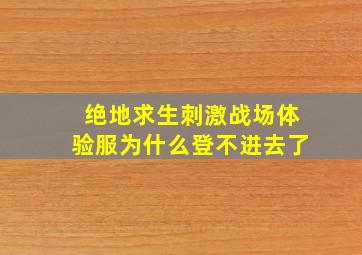 绝地求生刺激战场体验服为什么登不进去了